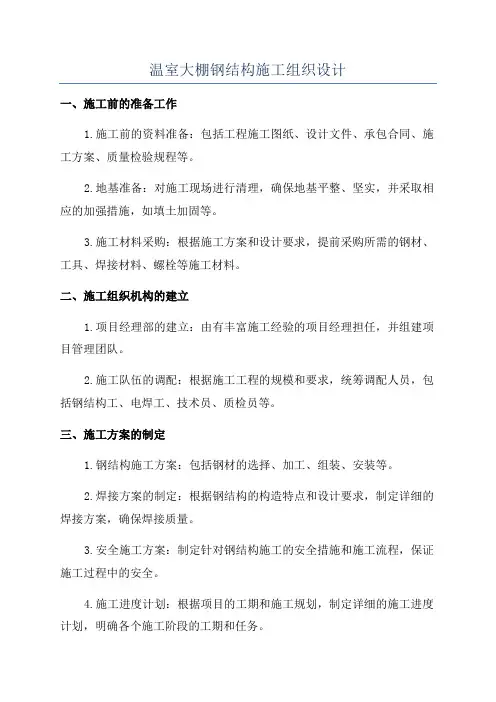 温室大棚钢结构施工组织设计

一、施工前的准备工作

1.施工前的资料准备：包括工程施工图纸、设计文件、承包合同、施工方案、质量检验规程等。

2.地基准备：对施工现场进行清理，确保地基平整、坚实，并采取相应的加强措施，如填土加固等。

3.施工材料采购：根据施工方案和设计要求，提前采购所需的钢材、工具、焊接材料、螺栓等施工材料。

二、施工组织机构的建立

1.项目经理部的建立：由有丰富施工经验的项目经理担任，并组建项目管理团队。

2.施工队伍的调配：根据施工工程的规模和要求，统筹调配人员，包括钢结构工、电焊工、技术员、质检员等。

三、施工方案的制定

1.钢结构施工方案：包括钢材的选择、加工、组装、安装等。

2.焊接方案的制定：根据钢结构的构造特点和设计要求，制定详细的焊接方案，确保焊接质量。

3.安全施工方案：制定针对钢结构施工的安全措施和施工流程，保证施工过程中的安全。

4.施工进度计划：根据项目的工期和施工规划，制定详细的施工进度计划，明确各个施工阶段的工期和任务。